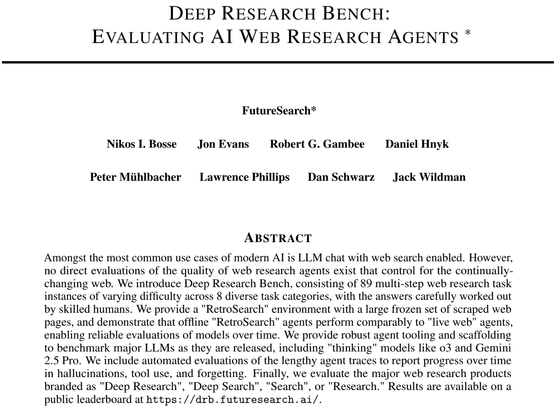 DEEP RESEARCH BENCH:
EVALUATING AI WEB RESEARCH AGENTS *

FutureSearch*

Nikos I. Bosse Jon Evans Robert G. Gambee Daniel Hnyk

Peter Mühlbacher Lawrence Phillips Dan Schwarz Jack Wildman

ABSTRACT

Amongst the most common use cases of modern AI is LLM chat with web search enabled. However, no direct evaluations of the quality of web research agents exist that control for the continually-changing web. We introduce Deep Research Bench, consisting of 89 multi-step web research task instances of varying difficulty across 8 diverse task categories, with the answers carefully worked out by skilled humans. We provide a "RetroSearch" environment with a large frozen set of scraped web pages, and demonstrate that offline "RetroSearch" agents perform comparably to "live web" agents, enabling reliable evaluations of models over time. We provide robust agent tooling and scaffolding to benchmark major LLMs as they are released, including "thinking" models like o3 and Gemini 2.5 Pro. We include automated evaluations of the lengthy agent traces to report progress over time in hallucinations, tool use, and forgetting. Finally, we evaluate the major web research products branded as "Deep Research", "Deep Search", "Search", or "Research." Results are available on a public leaderboard at https://drb.futuresearch.ai/.